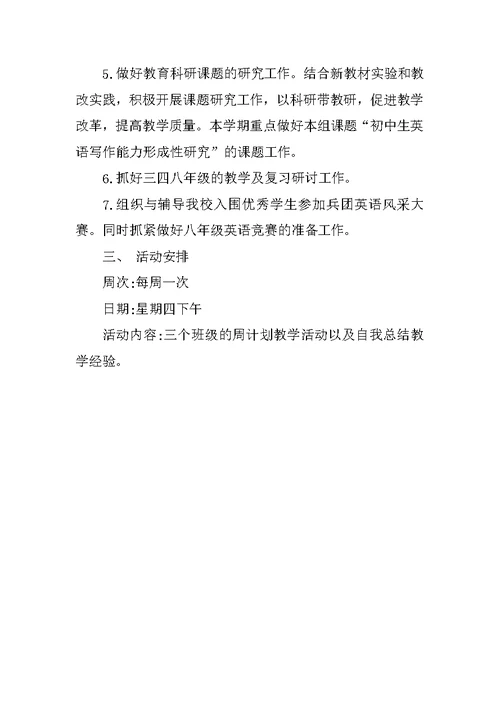 5.做好教育科研课题的研究工作。结合新教材实验和教改实践，积极开展课题研究工作，以科研带教研，促进教学改革，提高教学质量。本学期重点做好本组课题“初中生英语写作能力形成性研究”的课题工作。

6.抓好三四八年级的教学及复习研讨工作。

7.组织与辅导我校入围优秀学生参加兵团英语风采大赛。同时抓紧做好八年级英语竞赛的准备工作。

三、 活动安排

周次:每周一次

日期:星期四下午

活动内容:三个班级的周计划教学活动以及自我总结教学经验。